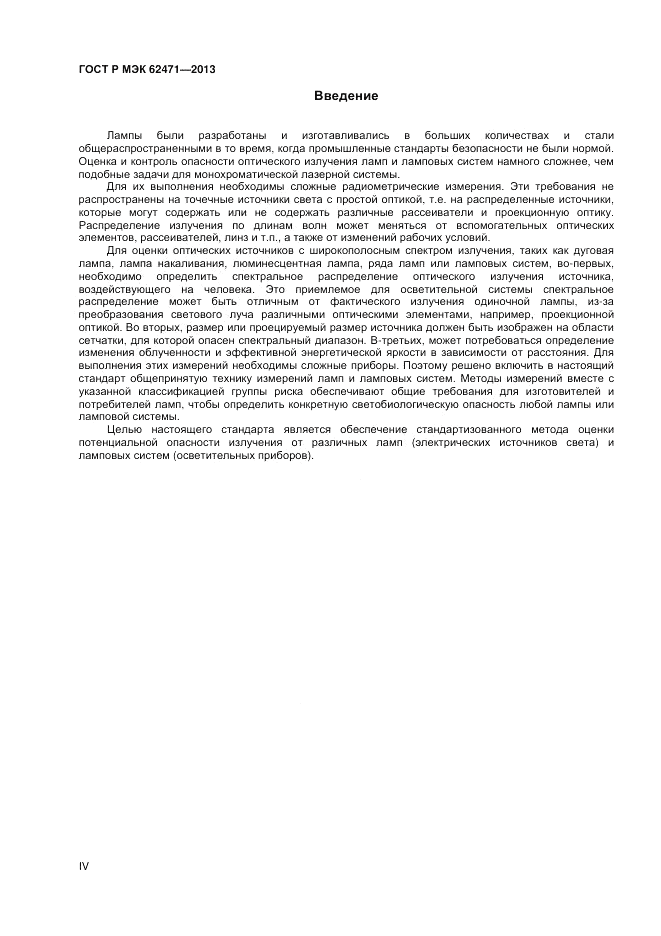 ГОСТ Р МЭК 62471—2013

Введение

Лампы были разработаны и изготавливались в больших количествах и стали общераспространенными в то время, когда промышленные стандарты безопасности не были нормой. Оценка и контроль опасности оптического излучения ламп и ламповых систем намного сложнее, чем подобные задачи для монохроматической лазерной системы.

Для их выполнения необходимы сложные радиометрические измерения. Эти требования не распространены на точечные источники света с простой оптикой, т.е. на распределенные источники, которые могут содержать или не содержать различные рассеиватели и проекционную оптику. Распределение излучения по длинам волн может меняться от вспомогательных оптических элементов, рассеивателей, линз и т.п., а также от изменений рабочих условий.

Для оценки оптических источников с широкополосным спектром излучения, таких как дуговая лампа, лампа накаливания, люминесцентная лампа, ряда ламп или ламповых систем, во-первых, необходимо определить спектральное распределение оптического излучения источника, воздействующего на человека. Это приемлемое для осветительной системы спектральное распределение может быть отличным от фактического излучения одиночной лампы, из-за преобразования светового луча различными оптическими элементами, например, проекционной оптикой. Во вторых, размер или проецируемый размер источника должен быть изображен на области сетчатки, для которой опасен спектральный диапазон. В-третьих, может потребоваться определение изменения облученности и эффективной энергетической яркости в зависимости от расстояния. Для выполнения этих измерений необходимы сложные приборы. Поэтому решено включить в настоящий стандарт общепринятую технику измерений ламп и ламповых систем. Методы измерений вместе с указанной классификацией группы риска обеспечивают общие требования для изготовителей и потребителей ламп, чтобы определить конкретную светобиологическую опасность любой лампы или ламповой системы.

Целью настоящего стандарта является обеспечение стандартизованного метода оценки потенциальной опасности излучения от различных ламп (электрических источников света) и ламповых систем (осветительных приборов).

IV